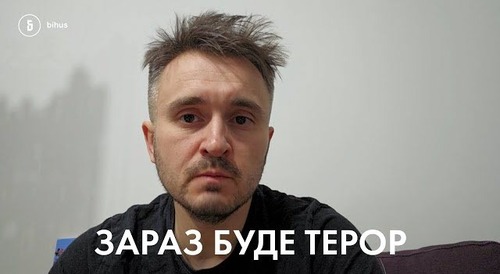 Б bihus

ЗАРАЗ БУДЕ ТЕРОР